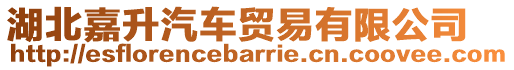 湖北嘉升汽车贸易有限公司
http://esflorencebarrie.cn.coovee.com